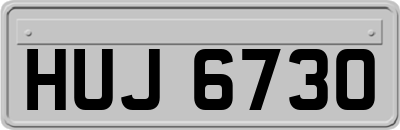 HUJ 6730